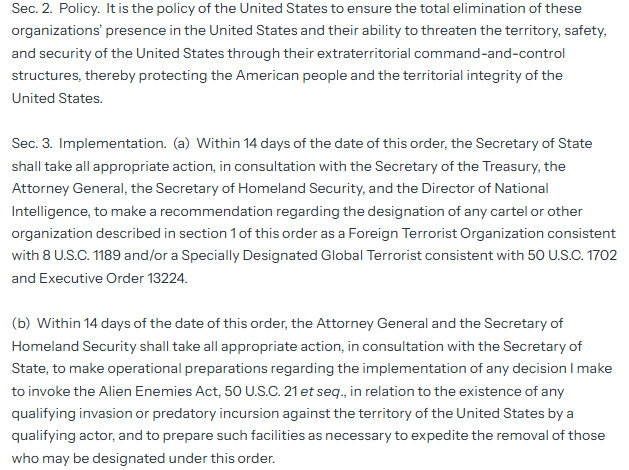 Sec. 2. Policy. It is the policy of the United States to ensure the total elimination of these organizations' presence in the United States and their ability to threaten the territory, safety, and security of the United States through their extraterritorial command-and-control structures, thereby protecting the American people and the territorial integrity of the United States.

Sec. 3. Implementation. (a) Within 14 days of the date of this order, the Secretary of State shall take all appropriate action, in consultation with the Secretary of the Treasury, the Attorney General, the Secretary of Homeland Security, and the Director of National Intelligence, to make a recommendation regarding the designation of any cartel or other organization described in section 1 of this order as a Foreign Terrorist Organization consistent with 8 U.S.C. 1189 and/or a Specially Designated Global Terrorist consistent with 50 U.S.C. 1702 and Executive Order 13224.

(b) Within 14 days of the date of this order, the Attorney General and the Secretary of Homeland Security shall take all appropriate action, in consultation with the Secretary of State, to make operational preparations regarding the implementation of any decision I make to invoke the Alien Enemies Act, 50 U.S.C. 21 et seq., in relation to the existence of any qualifying invasion or predatory incursion against the territory of the United States by a qualifying actor, and to prepare such facilities as necessary to expedite the removal of those who may be designated under this order.